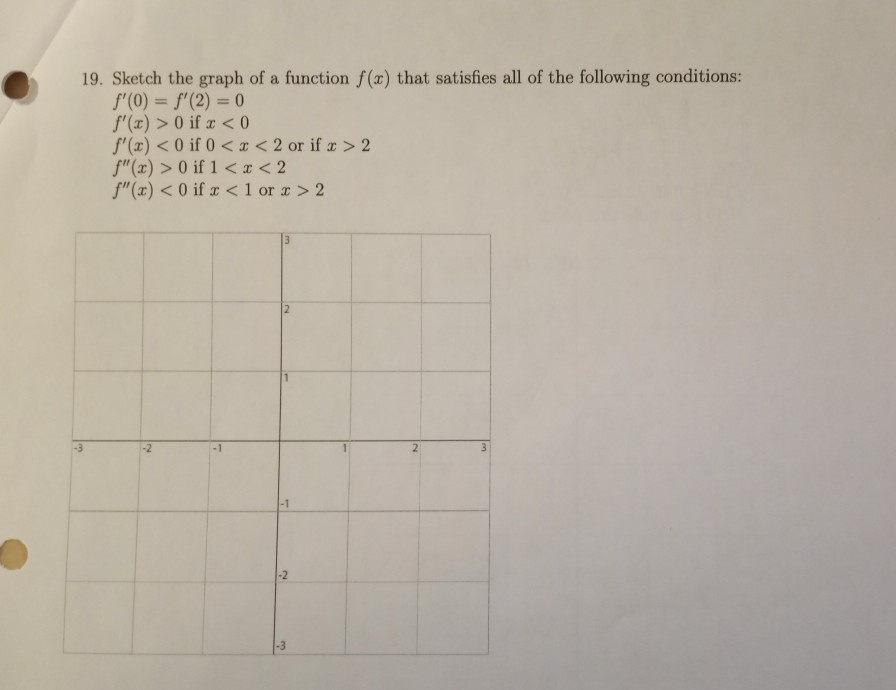 19. Sketch the graph of a function $f(x)$ that satisfies all of the following conditions:
$f'(0) = f'(2) = 0$
$f'(x) > 0$ if $x < 0$
$f'(x) < 0$ if $0 < x < 2$ or if $x > 2$
$f''(x) > 0$ if $1 < x < 2$
$f''(x) < 0$ if $x < 1$ or $x > 2$

3
2
1
-3 -2 -1 1 2 3
-1
-2
-3